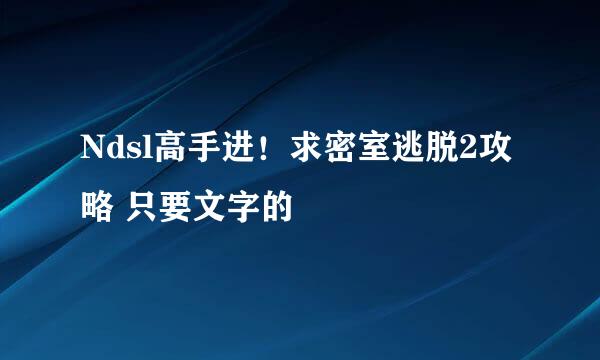 Ndsl高手进！求密室逃脱2攻略 只要文字的